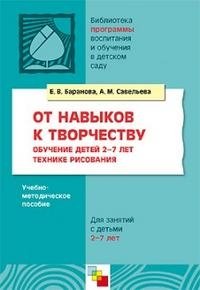 Библиотека программы воспитания и обучения в детском саду

Е. В. Баранова, А. М. Савельева

ОТ НАВЫКОВ К ТВОРЧЕСТВУ

ОБУЧЕНИЕ ДЕТЕЙ 2–7 ЛЕТ ТЕХНИКЕ РИСОВАНИЯ

Учебно-методическое пособие

Для занятий с детьми 2–7 лет